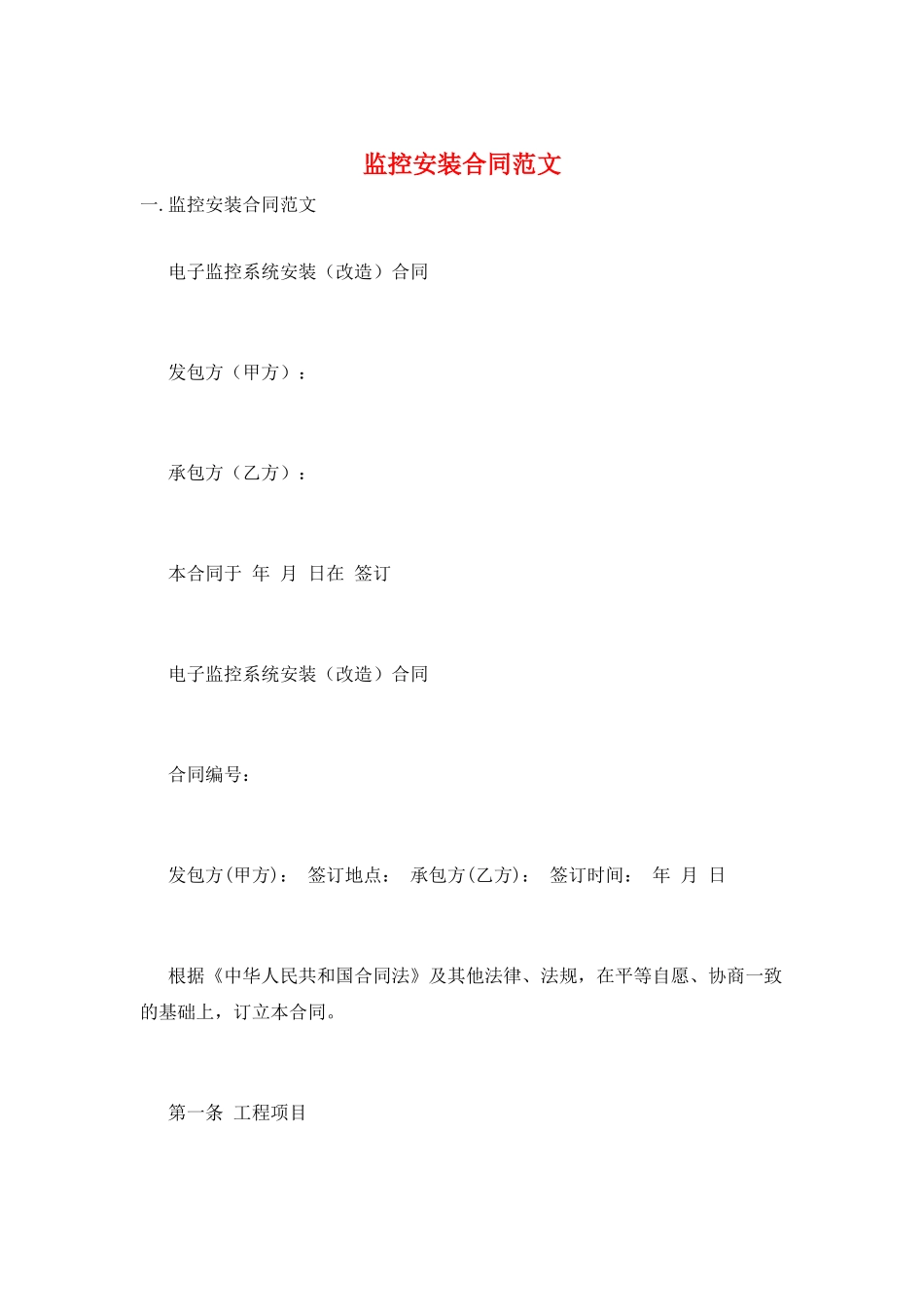 监控安装合同范文

一. 监控安装合同范文

电子监控系统安装（改造）合同

发包方（甲方）：

承包方（乙方）：

本合同于 年 月 日在 签订

电子监控系统安装（改造）合同

合同编号：

发包方(甲方)： 签订地点： 承包方(乙方)： 签订时间： 年 月 日

根据《中华人民共和国合同法》及其他法律、法规，在平等自愿、协商一致的基础上，订立本合同。

第一条 工程项目